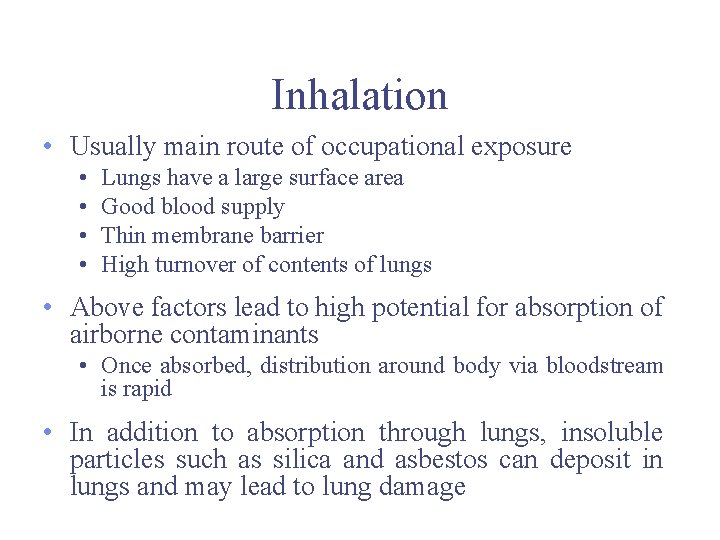 Inhalation

• Usually main route of occupational exposure
  • Lungs have a large surface area
  • Good blood supply
  • Thin membrane barrier
  • High turnover of contents of lungs

• Above factors lead to high potential for absorption of airborne contaminants
  • Once absorbed, distribution around body via bloodstream is rapid

• In addition to absorption through lungs, insoluble particles such as silica and asbestos can deposit in lungs and may lead to lung damage